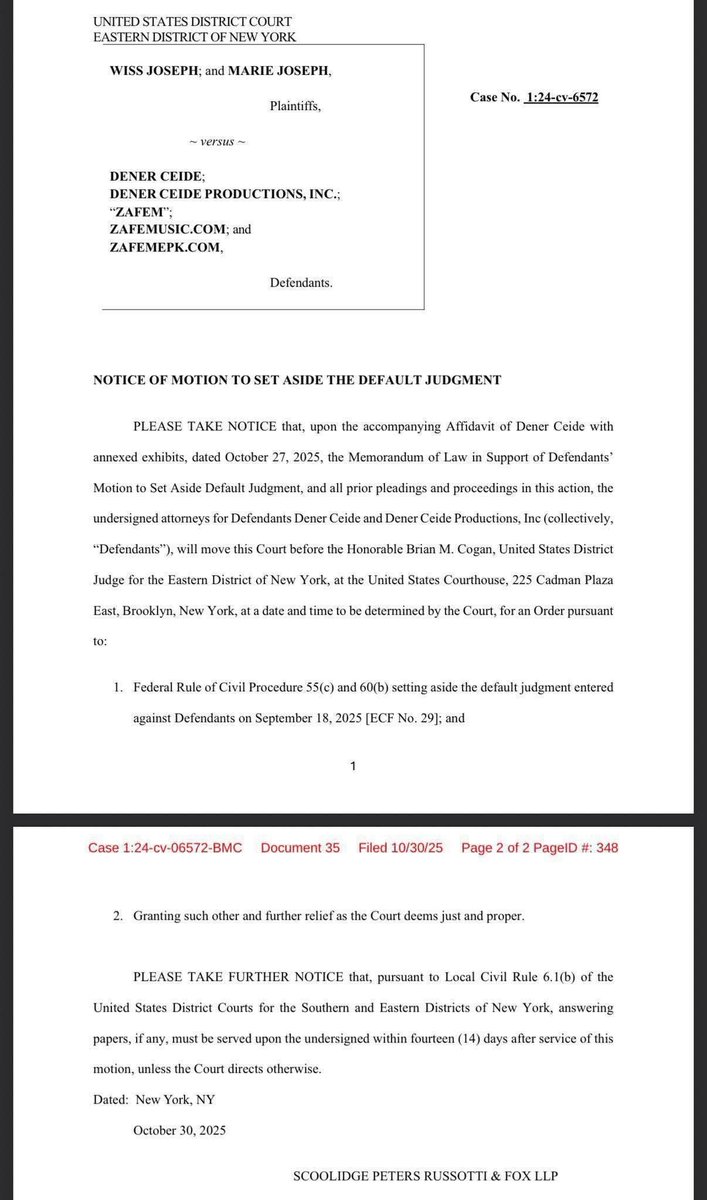 UNITED STATES DISTRICT COURT
EASTERN DISTRICT OF NEW YORK

WISS JOSEPH; and MARIE JOSEPH,

Plaintiffs,

~ versus ~

DENER CEIDE;
DENER CEIDE PRODUCTIONS, INC.;
"ZAFEM";
ZAFEMUSIC.COM; and
ZAFEMEPK.COM,

Defendants.

Case No. 1:24-cv-6572

NOTICE OF MOTION TO SET ASIDE THE DEFAULT JUDGMENT

PLEASE TAKE NOTICE that, upon the accompanying Affidavit of Dener Ceide with annexed exhibits, dated October 27, 2025, the Memorandum of Law in Support of Defendants' Motion to Set Aside Default Judgment, and all prior pleadings and proceedings in this action, the undersigned attorneys for Defendants Dener Ceide and Dener Ceide Productions, Inc (collectively, "Defendants"), will move this Court before the Honorable Brian M. Cogan, United States District Judge for the Eastern District of New York, at the United States Courthouse, 225 Cadman Plaza East, Brooklyn, New York, at a date and time to be determined by the Court, for an Order pursuant to:

1. Federal Rule of Civil Procedure 55(c) and 60(b) setting aside the default judgment entered against Defendants on September 18, 2025 [ECF No. 29]; and

1

Case 1:24-cv-06572-BMC Document 35 Filed 10/30/25 Page 2 of 2 PageID #: 348

2. Granting such other and further relief as the Court deems just and proper.

PLEASE TAKE FURTHER NOTICE that, pursuant to Local Civil Rule 6.1(b) of the United States District Courts for the Southern and Eastern Districts of New York, answering papers, if any, must be served upon the undersigned within fourteen (14) days after service of this motion, unless the Court directs otherwise.

Dated: New York, NY

October 30, 2025

SCOOLIDGE PETERS RUSSOTTI & FOX LLP